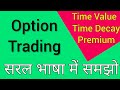 Option Trading

Time Value
Time Decay
Premium

सरल भाषा में समझो